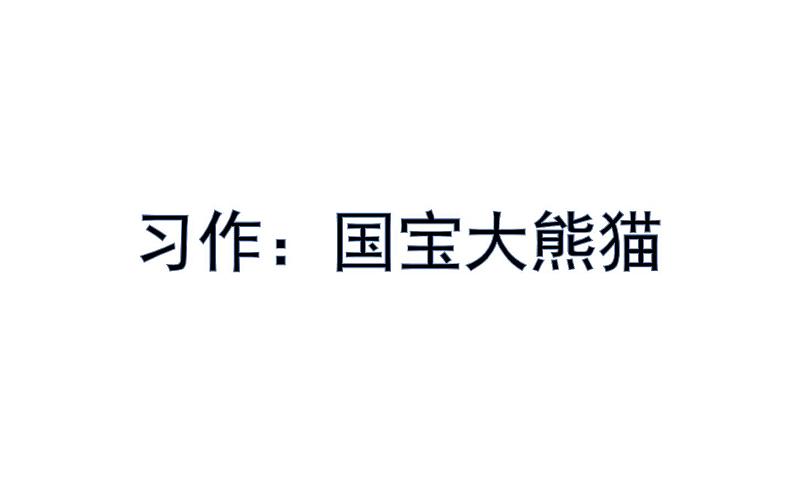 习作：国宝大熊猫